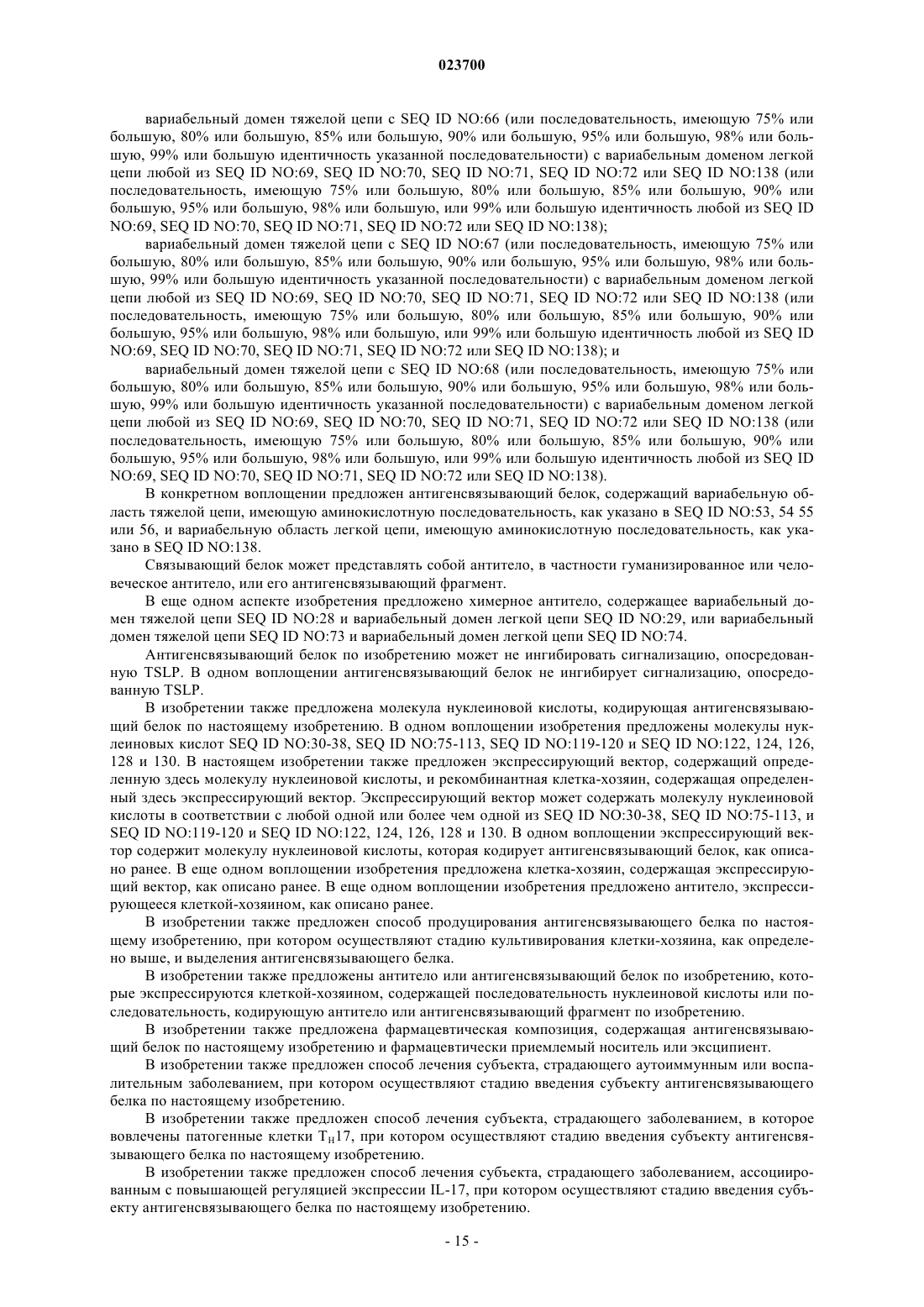 023700

вариабельный домен тяжелой цепи с SEQ ID NO:66 (или последовательность, имеющую 75% или большую, 80% или большую, 85% или большую, 90% или большую, 95% или большую, 98% или большую, 99% или большую идентичность указанной последовательности) с вариабельным доменом легкой цепи любой из SEQ ID NO:69, SEQ ID NO:70, SEQ ID NO:71, SEQ ID NO:72 или SEQ ID NO:138 (или последовательность, имеющую 75% или большую, 80% или большую, 85% или большую, 90% или большую, 95% или большую, 98% или большую, или 99% или большую идентичность любой из SEQ ID NO:69, SEQ ID NO:70, SEQ ID NO:71, SEQ ID NO:72 или SEQ ID NO:138);

вариабельный домен тяжелой цепи с SEQ ID NO:67 (или последовательность, имеющую 75% или большую, 80% или большую, 85% или большую, 90% или большую, 95% или большую, 98% или большую, 99% или большую идентичность указанной последовательности) с вариабельным доменом легкой цепи любой из SEQ ID NO:69, SEQ ID NO:70, SEQ ID NO:71, SEQ ID NO:72 или SEQ ID NO:138 (или последовательность, имеющую 75% или большую, 80% или большую, 85% или большую, 90% или большую, 95% или большую, 98% или большую, или 99% или большую идентичность любой из SEQ ID NO:69, SEQ ID NO:70, SEQ ID NO:71, SEQ ID NO:72 или SEQ ID NO:138); и

вариабельный домен тяжелой цепи с SEQ ID NO:68 (или последовательность, имеющую 75% или большую, 80% или большую, 85% или большую, 90% или большую, 95% или большую, 98% или большую, 99% или большую идентичность указанной последовательности) с вариабельным доменом легкой цепи любой из SEQ ID NO:69, SEQ ID NO:70, SEQ ID NO:71, SEQ ID NO:72 или SEQ ID NO:138 (или последовательность, имеющую 75% или большую, 80% или большую, 85% или большую, 90% или большую, 95% или большую, 98% или большую, или 99% или большую идентичность любой из SEQ ID NO:69, SEQ ID NO:70, SEQ ID NO:71, SEQ ID NO:72 или SEQ ID NO:138).

В конкретном воплощении предложен антигенсвязывающий белок, содержащий вариабельную область тяжелой цепи, имеющую аминокислотную последовательность, как указано в SEQ ID NO:53, 54 55 или 56, и вариабельную область легкой цепи, имеющую аминокислотную последовательность, как указано в SEQ ID NO:138.

Связывающий белок может представлять собой антитело, в частности гуманизированное или человеческое антитело, или его антигенсвязывающий фрагмент.

В еще одном аспекте изобретения предложено химерное антитело, содержащее вариабельный домен тяжелой цепи SEQ ID NO:28 и вариабельный домен легкой цепи SEQ ID NO:29, или вариабельный домен тяжелой цепи SEQ ID NO:73 и вариабельный домен легкой цепи SEQ ID NO:74.

Антигенсвязывающий белок по изобретению может не ингибировать сигнализацию, опосредованную TSLP. В одном воплощении антигенсвязывающий белок не ингибирует сигнализацию, опосредованную TSLP.

В изобретении также предложена молекула нуклеиновой кислоты, кодирующая антигенсвязывающий белок по настоящему изобретению. В одном воплощении изобретения предложены молекулы нуклеиновых кислот SEQ ID NO:30-38, SEQ ID NO:75-113, SEQ ID NO:119-120 и SEQ ID NO:122, 124, 126, 128 и 130. В настоящем изобретении также предложен экспрессирующий вектор, содержащий определенную здесь молекулу нуклеиновой кислоты, и рекомбинантная клетка-хозяин, содержащая определенный здесь экспрессирующий вектор. Экспрессирующий вектор может содержать молекулу нуклеиновой кислоты в соответствии с любой одной или более чем одной из SEQ ID NO:30-38, SEQ ID NO:75-113, и SEQ ID NO:119-120 и SEQ ID NO:122, 124, 126, 128 и 130. В одном воплощении экспрессирующий вектор содержит молекулу нуклеиновой кислоты, которая кодирует антигенсвязывающий белок, как описано ранее. В еще одном воплощении изобретения предложена клетка-хозяин, содержащая экспрессирующий вектор, как описано ранее. В еще одном воплощении изобретения предложено антитело, экспрессирующееся клеткой-хозяином, как описано ранее.

В изобретении также предложен способ продуцирования антигенсвязывающего белка по настоящему изобретению, при котором осуществляют стадию культивирования клетки-хозяина, как определено выше, и выделения антигенсвязывающего белка.

В изобретении также предложены антитело или антигенсвязывающий белок по изобретению, которые экспрессируются клеткой-хозяином, содержащей последовательность нуклеиновой кислоты или последовательность, кодирующую антитело или антигенсвязывающий фрагмент по изобретению.

В изобретении также предложена фармацевтическая композиция, содержащая антигенсвязывающий белок по настоящему изобретению и фармацевтически приемлемый носитель или эксципиент.

В изобретении также предложен способ лечения субъекта, страдающего аутоиммунным или воспалительным заболеванием, при котором осуществляют стадию введения субъекту антигенсвязывающего белка по настоящему изобретению.

В изобретении также предложен способ лечения субъекта, страдающего заболеванием, в которое вовлечены патогенные клетки $T_H17$, при котором осуществляют стадию введения субъекту антигенсвязывающего белка по настоящему изобретению.

В изобретении также предложен способ лечения субъекта, страдающего заболеванием, ассоциированным с повышающей регуляцией экспрессии IL-17, при котором осуществляют стадию введения субъекту антигенсвязывающего белка по настоящему изобретению.

- 15 -